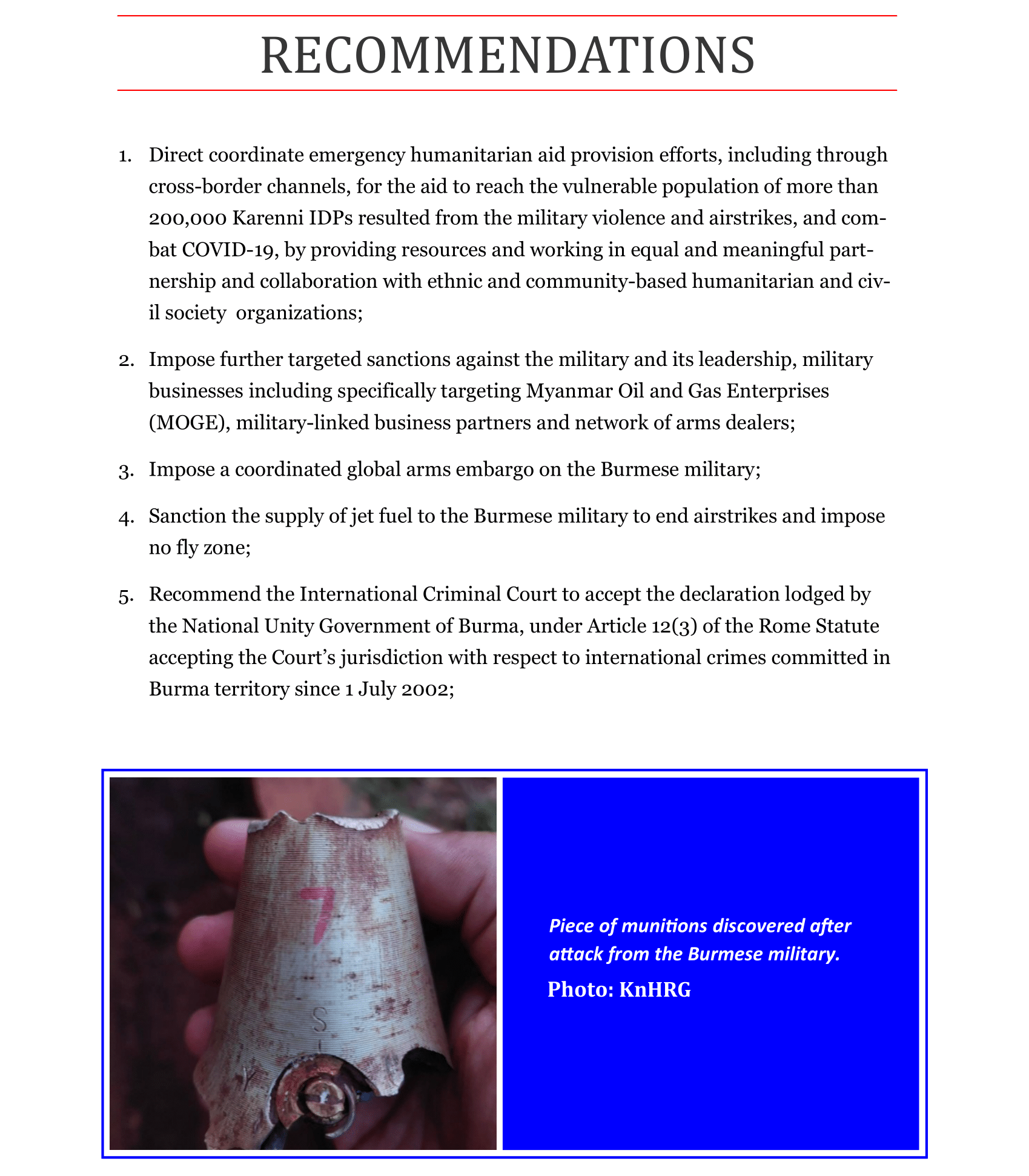 RECOMMENDATIONS

1. Direct coordinate emergency humanitarian aid provision efforts, including through cross-border channels, for the aid to reach the vulnerable population of more than 200,000 Karenni IDPs resulted from the military violence and airstrikes, and combat COVID-19, by providing resources and working in equal and meaningful partnership and collaboration with ethnic and community-based humanitarian and civil society organizations;

2. Impose further targeted sanctions against the military and its leadership, military businesses including specifically targeting Myanmar Oil and Gas Enterprises (MOGE), military-linked business partners and network of arms dealers;

3. Impose a coordinated global arms embargo on the Burmese military;

4. Sanction the supply of jet fuel to the Burmese military to end airstrikes and impose no fly zone;

5. Recommend the International Criminal Court to accept the declaration lodged by the National Unity Government of Burma, under Article 12(3) of the Rome Statute accepting the Court's jurisdiction with respect to international crimes committed in Burma territory since 1 July 2002;

7

S

Piece of munitions discovered after attack from the Burmese military.

Photo: KnHRG